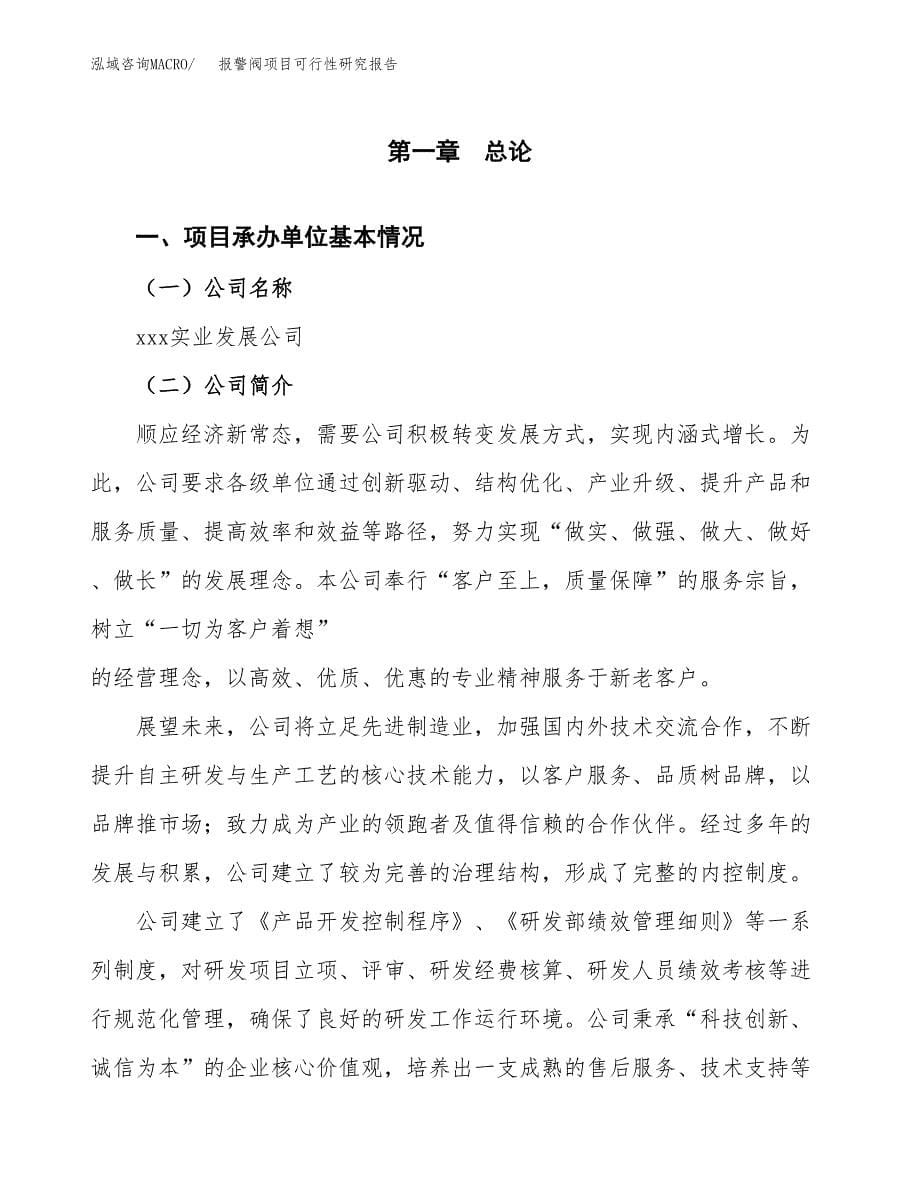 泓域咨询MACRO/　报警阀项目可行性研究报告

第一章　总论

一、项目承办单位基本情况

（一）公司名称

xxx实业发展公司

（二）公司简介

顺应经济新常态，需要公司积极转变发展方式，实现内涵式增长。为此，公司要求各级单位通过创新驱动、结构优化、产业升级、提升产品和服务质量、提高效率和效益等路径，努力实现“做实、做强、做大、做好、做长”的发展理念。本公司奉行“客户至上，质量保障”的服务宗旨，树立“一切为客户着想”
的经营理念，以高效、优质、优惠的专业精神服务于新老客户。

展望未来，公司将立足先进制造业，加强国内外技术交流合作，不断提升自主研发与生产工艺的核心技术能力，以客户服务、品质树品牌，以品牌推市场；致力成为产业的领跑者及值得信赖的合作伙伴。经过多年的发展与积累，公司建立了较为完善的治理结构，形成了完整的内控制度。

公司建立了《产品开发控制程序》、《研发部绩效管理细则》等一系列制度，对研发项目立项、评审、研发经费核算、研发人员绩效考核等进行规范化管理，确保了良好的研发工作运行环境。公司秉承“科技创新、诚信为本”的企业核心价值观，培养出一支成熟的售后服务、技术支持等